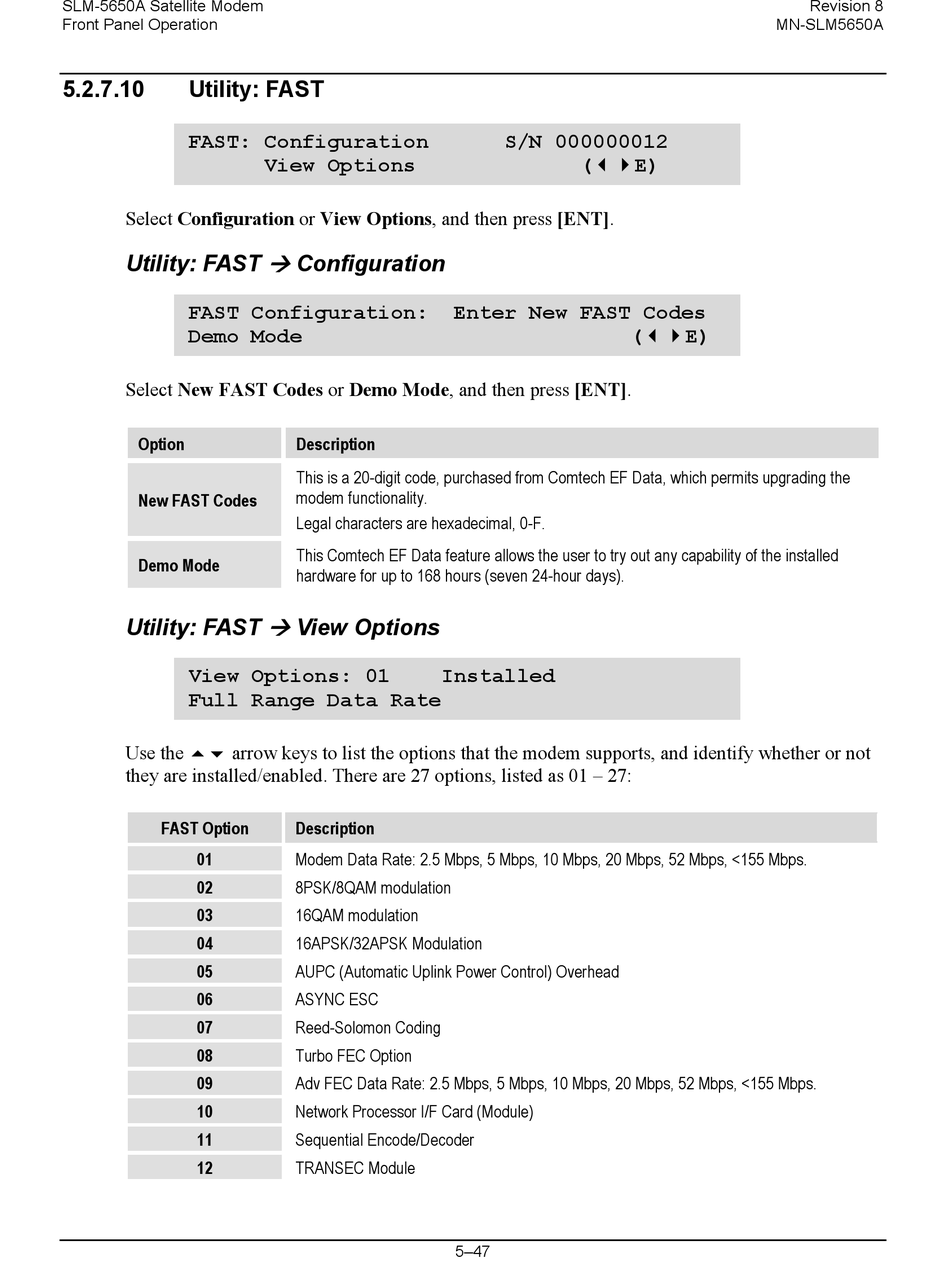 SLM-5650A Satellite Modem
Front Panel Operation

Revision 8
MN-SLM5650A

5.2.7.10 Utility: FAST

FAST: Configuration S/N 000000012
View Options (◄ ►E)

Select **Configuration** or **View Options**, and then press **[ENT]**.

Utility: FAST → Configuration

FAST Configuration: Enter New FAST Codes
Demo Mode (◄ ►E)

Select **New FAST Codes** or **Demo Mode**, and then press **[ENT]**.

| Option | Description |
|---|---|
| New FAST Codes | This is a 20-digit code, purchased from Comtech EF Data, which permits upgrading the modem functionality. Legal characters are hexadecimal, 0-F. |
| Demo Mode | This Comtech EF Data feature allows the user to try out any capability of the installed hardware for up to 168 hours (seven 24-hour days). |

Utility: FAST → View Options

View Options: 01 Installed
Full Range Data Rate

Use the ▲▼ arrow keys to list the options that the modem supports, and identify whether or not they are installed/enabled. There are 27 options, listed as 01 – 27:

| FAST Option | Description |
|---|---|
| 01 | Modem Data Rate: 2.5 Mbps, 5 Mbps, 10 Mbps, 20 Mbps, 52 Mbps, <155 Mbps. |
| 02 | 8PSK/8QAM modulation |
| 03 | 16QAM modulation |
| 04 | 16APSK/32APSK Modulation |
| 05 | AUPC (Automatic Uplink Power Control) Overhead |
| 06 | ASYNC ESC |
| 07 | Reed-Solomon Coding |
| 08 | Turbo FEC Option |
| 09 | Adv FEC Data Rate: 2.5 Mbps, 5 Mbps, 10 Mbps, 20 Mbps, 52 Mbps, <155 Mbps. |
| 10 | Network Processor I/F Card (Module) |
| 11 | Sequential Encode/Decoder |
| 12 | TRANSEC Module |

5–47